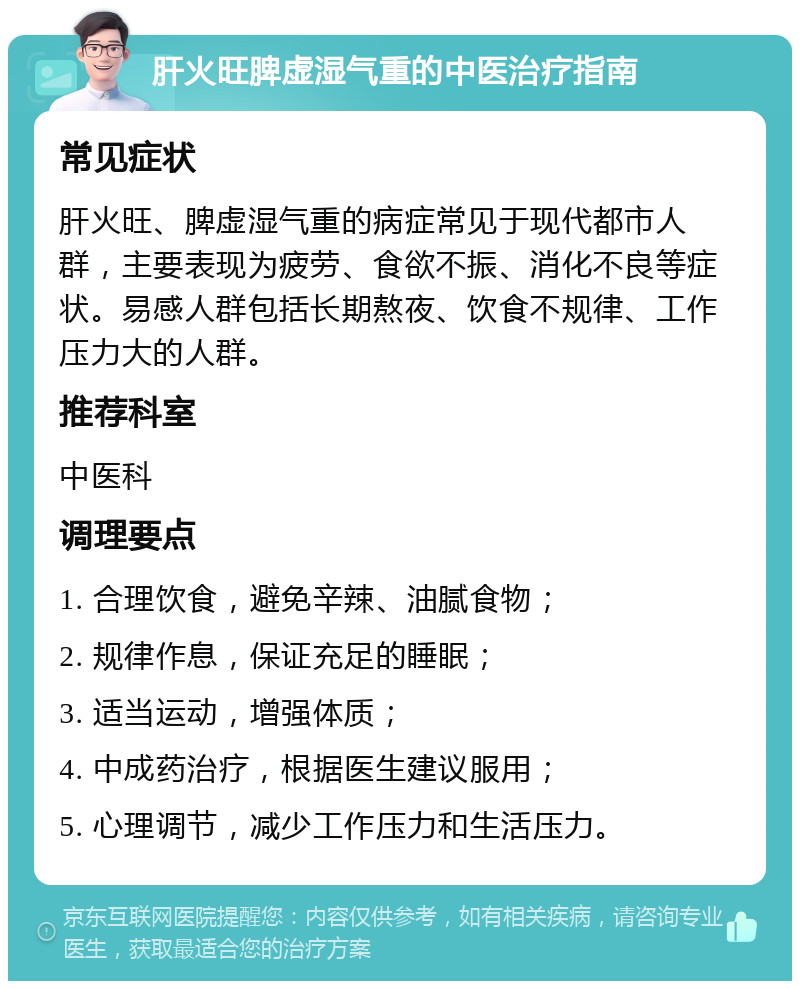 肝火旺脾虚湿气重的中医治疗指南

常见症状

肝火旺、脾虚湿气重的病症常见于现代都市人群，主要表现为疲劳、食欲不振、消化不良等症状。易感人群包括长期熬夜、饮食不规律、工作压力大的人群。

推荐科室

中医科

调理要点

1. 合理饮食，避免辛辣、油腻食物；

2. 规律作息，保证充足的睡眠；

3. 适当运动，增强体质；

4. 中成药治疗，根据医生建议服用；

5. 心理调节，减少工作压力和生活压力。

京东互联网医院提醒您：内容仅供参考，如有相关疾病，请咨询专业医生，获取最适合您的治疗方案